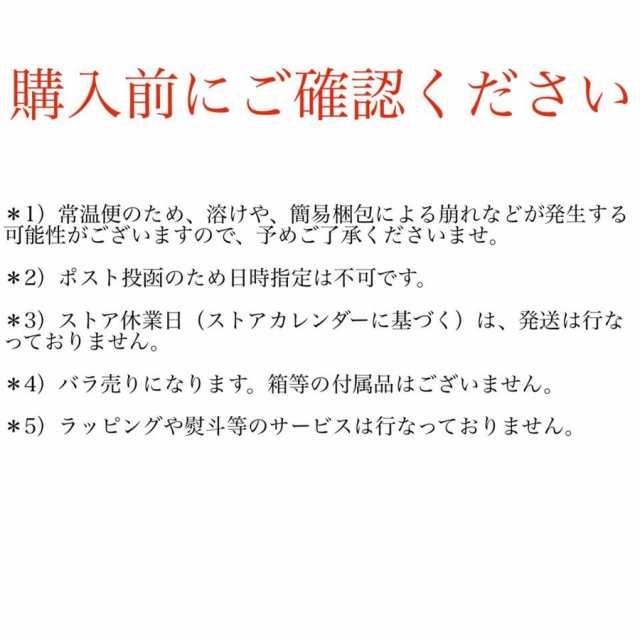 購入前にご確認ください

＊1）常温便のため、溶けや、簡易梱包による崩れなどが発生する可能性がございますので、予めご了承くださいませ。

＊2）ポスト投函のため日時指定は不可です。

＊3）ストア休業日（ストアカレンダーに基づく）は、発送は行なっておりません。

＊4）バラ売りになります。箱等の付属品はございません。

＊5）ラッピングや熨斗等のサービスは行なっておりません。